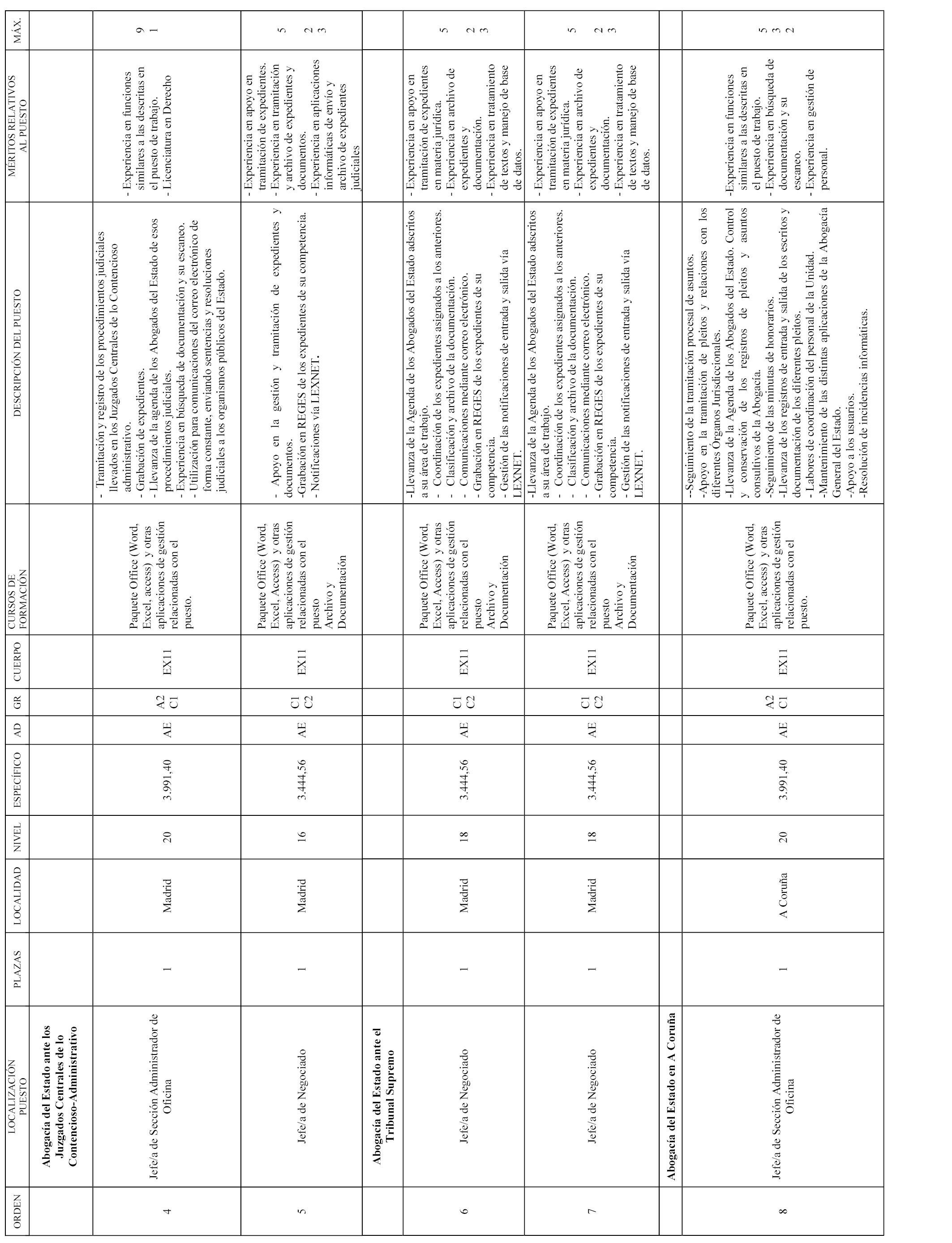 | ORDEN | LOCALIZACIÓN PUESTO | PLAZAS | LOCALIDAD | NIVEL | ESPECÍFICO | AD | GR | CUERPO | CURSOS DE FORMACIÓN | DESCRIPCIÓN DEL PUESTO | MÉRITOS RELATIVOS AL PUESTO | MÁX. |
|---|---|---|---|---|---|---|---|---|---|---|---|---|
| | **Abogacía del Estado ante los Juzgados Centrales de lo Contencioso-Administrativo** | | | | | | | | | | | |
| 4 | Jefe/a de Sección Administrador de Oficina | 1 | Madrid | 20 | 3.991,40 | AE | A2 C1 | EX11 | Paquete Office (Word, Excel, access) y otras aplicaciones de gestión relacionadas con el puesto. | - Tramitación y registro de los procedimientos judiciales llevados en los Juzgados Centrales de lo Contencioso administrativo. - Grabación de expedientes. - Llevanza de la agenda de los Abogados del Estado de esos procedimientos judiciales. - Experiencia en búsqueda de documentación y su escaneo. - Utilización para comunicaciones del correo electrónico de forma constante, enviando sentencias y resoluciones judiciales a los organismos públicos del Estado. | - Experiencia en funciones similares a las descritas en el puesto de trabajo. - Licenciatura en Derecho | 9 1 |
| 5 | Jefe/a de Negociado | 1 | Madrid | 16 | 3.444,56 | AE | C1 C2 | EX11 | Paquete Office (Word, Excel, Access) y otras aplicaciones de gestión relacionadas con el puesto Archivo y Documentación | - Apoyo en la gestión y tramitación de expedientes y documentos. -Grabación en REGES de los expedientes de su competencia. - Notificaciones vía LEXNET. | - Experiencia en apoyo en tramitación de expedientes. - Experiencia en tramitación y archivo de expedientes y documentos. - Experiencia en aplicaciones informáticas de envío y archivo de expedientes judiciales | 5 2 3 |
| | **Abogacía del Estado ante el Tribunal Supremo** | | | | | | | | | | | |
| 6 | Jefe/a de Negociado | 1 | Madrid | 18 | 3.444,56 | AE | C1 C2 | EX11 | Paquete Office (Word, Excel, Access) y otras aplicaciones de gestión relacionadas con el puesto Archivo y Documentación | -Llevanza de la Agenda de los Abogados del Estado adscritos a su área de trabajo. - Coordinación de los expedientes asignados a los anteriores. - Clasificación y archivo de la documentación. - Comunicaciones mediante correo electrónico. - Grabación en REGES de los expedientes de su competencia. - Gestión de las notificaciones de entrada y salida vía LEXNET. | - Experiencia en apoyo en tramitación de expedientes en materia jurídica. - Experiencia en archivo de expedientes y documentación. - Experiencia en tratamiento de textos y manejo de base de datos. | 5 2 3 |
| 7 | Jefe/a de Negociado | 1 | Madrid | 18 | 3.444,56 | AE | C1 C2 | EX11 | Paquete Office (Word, Excel, Access) y otras aplicaciones de gestión relacionadas con el puesto Archivo y Documentación | -Llevanza de la Agenda de los Abogados del Estado adscritos a su área de trabajo. - Coordinación de los expedientes asignados a los anteriores. - Clasificación y archivo de la documentación. - Comunicaciones mediante correo electrónico. - Grabación en REGES de los expedientes de su competencia. - Gestión de las notificaciones de entrada y salida vía LEXNET. | - Experiencia en apoyo en tramitación de expedientes en materia jurídica. - Experiencia en archivo de expedientes y documentación. - Experiencia en tratamiento de textos y manejo de base de datos. | 5 2 3 |
| | **Abogacía del Estado en A Coruña** | | | | | | | | | | | |
| 8 | Jefe/a de Sección Administrador de Oficina | 1 | A Coruña | 20 | 3.991,40 | AE | A2 C1 | EX11 | Paquete Office (Word, Excel, access) y otras aplicaciones de gestión relacionadas con el puesto. | --Seguimiento de la tramitación procesal de asuntos. -Apoyo en la tramitación de pleitos y relaciones con los diferentes Órganos Jurisdiccionales. -Llevanza de la Agenda de los Abogados del Estado. Control y conservación de los registros de pleitos y asuntos consultivos de la Abogacía. -Seguimiento de las minutas de honorarios. -Llevanza de los registros de entrada y salida de los escritos y documentación de los diferentes pleitos. - Labores de coordinación del personal de la Unidad. -Mantenimiento de las distintas aplicaciones de la Abogacía General del Estado. -Apoyo a los usuarios. -Resolución de incidencias informáticas. | -Experiencia en funciones similares a las descritas en el puesto de trabajo. - Experiencia en búsqueda de documentación y su escaneo. - Experiencia en gestión de personal. | 5 3 2 |